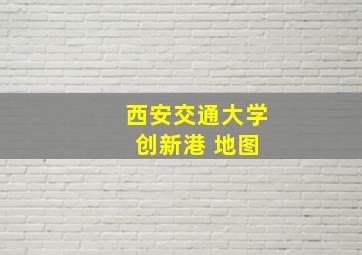 西安交通大学
创新港 地图